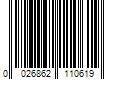 0 026862 110619